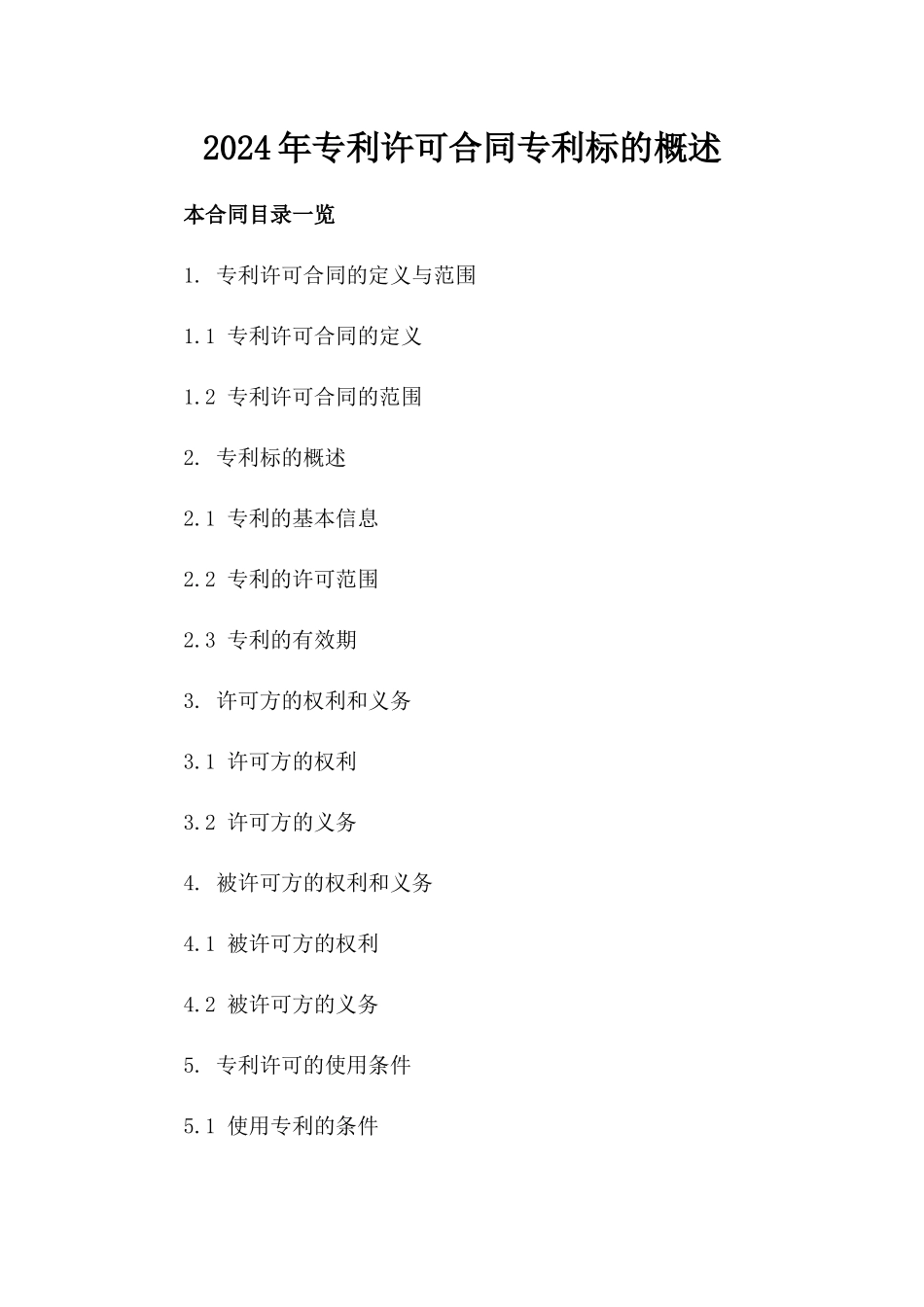 2024年专利许可合同专利标的概述

本合同目录一览

1. 专利许可合同的定义与范围

1.1 专利许可合同的定义

1.2 专利许可合同的范围

2. 专利标的概述

2.1 专利的基本信息

2.2 专利的许可范围

2.3 专利的有效期

3. 许可方的权利和义务

3.1 许可方的权利

3.2 许可方的义务

4. 被许可方的权利和义务

4.1 被许可方的权利

4.2 被许可方的义务

5. 专利许可的使用条件

5.1 使用专利的条件